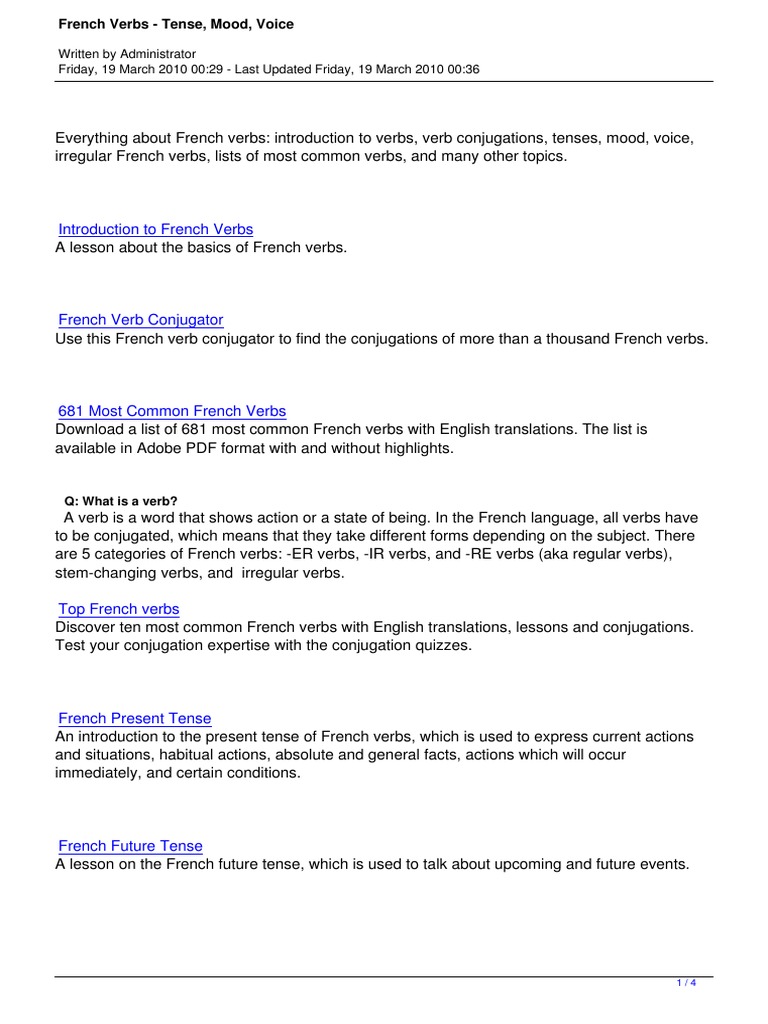 French Verbs - Tense, Mood, Voice

Written by Administrator
Friday, 19 March 2010 00:29 - Last Updated Friday, 19 March 2010 00:36

Everything about French verbs: introduction to verbs, verb conjugations, tenses, mood, voice, irregular French verbs, lists of most common verbs, and many other topics.

Introduction to French Verbs
A lesson about the basics of French verbs.

French Verb Conjugator
Use this French verb conjugator to find the conjugations of more than a thousand French verbs.

681 Most Common French Verbs
Download a list of 681 most common French verbs with English translations. The list is available in Adobe PDF format with and without highlights.

Q: What is a verb?
A verb is a word that shows action or a state of being. In the French language, all verbs have to be conjugated, which means that they take different forms depending on the subject. There are 5 categories of French verbs: -ER verbs, -IR verbs, and -RE verbs (aka regular verbs), stem-changing verbs, and irregular verbs.

Top French verbs
Discover ten most common French verbs with English translations, lessons and conjugations. Test your conjugation expertise with the conjugation quizzes.

French Present Tense
An introduction to the present tense of French verbs, which is used to express current actions and situations, habitual actions, absolute and general facts, actions which will occur immediately, and certain conditions.

French Future Tense
A lesson on the French future tense, which is used to talk about upcoming and future events.

1 / 4